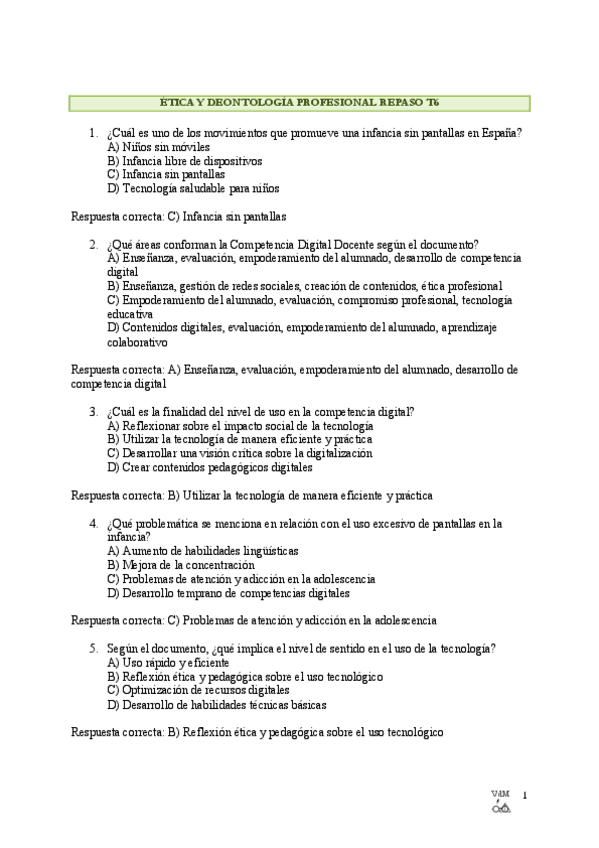 ÉTICA Y DEONTOLOGÍA PROFESIONAL REPASO T6

1. ¿Cuál es uno de los movimientos que promueve una infancia sin pantallas en España?
A) Niños sin móviles
B) Infancia libre de dispositivos
C) Infancia sin pantallas
D) Tecnología saludable para niños

Respuesta correcta: C) Infancia sin pantallas

2. ¿Qué áreas conforman la Competencia Digital Docente según el documento?
A) Enseñanza, evaluación, empoderamiento del alumnado, desarrollo de competencia digital
B) Enseñanza, gestión de redes sociales, creación de contenidos, ética profesional
C) Empoderamiento del alumnado, evaluación, compromiso profesional, tecnología educativa
D) Contenidos digitales, evaluación, empoderamiento del alumnado, aprendizaje colaborativo

Respuesta correcta: A) Enseñanza, evaluación, empoderamiento del alumnado, desarrollo de competencia digital

3. ¿Cuál es la finalidad del nivel de uso en la competencia digital?
A) Reflexionar sobre el impacto social de la tecnología
B) Utilizar la tecnología de manera eficiente y práctica
C) Desarrollar una visión crítica sobre la digitalización
D) Crear contenidos pedagógicos digitales

Respuesta correcta: B) Utilizar la tecnología de manera eficiente y práctica

4. ¿Qué problemática se menciona en relación con el uso excesivo de pantallas en la infancia?
A) Aumento de habilidades lingüísticas
B) Mejora de la concentración
C) Problemas de atención y adicción en la adolescencia
D) Desarrollo temprano de competencias digitales

Respuesta correcta: C) Problemas de atención y adicción en la adolescencia

5. Según el documento, ¿qué implica el nivel de sentido en el uso de la tecnología?
A) Uso rápido y eficiente
B) Reflexión ética y pedagógica sobre el uso tecnológico
C) Optimización de recursos digitales
D) Desarrollo de habilidades técnicas básicas

Respuesta correcta: B) Reflexión ética y pedagógica sobre el uso tecnológico

VdM
1